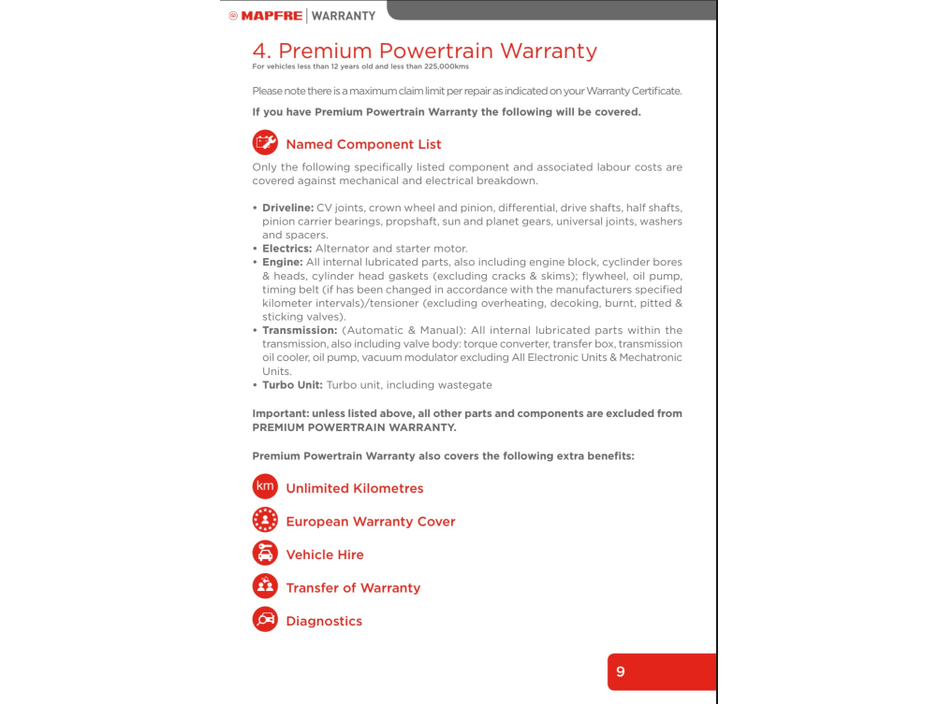 MAPFRE | WARRANTY

4. Premium Powertrain Warranty
For vehicles less than 12 years old and less than 225,000kms

Please note there is a maximum claim limit per repair as indicated on your Warranty Certificate.

If you have Premium Powertrain Warranty the following will be covered.

Named Component List

Only the following specifically listed component and associated labour costs are covered against mechanical and electrical breakdown.

• Driveline: CV joints, crown wheel and pinion, differential, drive shafts, half shafts, pinion carrier bearings, propshaft, sun and planet gears, universal joints, washers and spacers.
• Electrics: Alternator and starter motor.
• Engine: All internal lubricated parts, also including engine block, cyclinder bores & heads, cylinder head gaskets (excluding cracks & skims); flywheel, oil pump, timing belt (if has been changed in accordance with the manufacturers specified kilometer intervals)/tensioner (excluding overheating, decoking, burnt, pitted & sticking valves).
• Transmission: (Automatic & Manual): All internal lubricated parts within the transmission, also including valve body: torque converter, transfer box, transmission oil cooler, oil pump, vacuum modulator excluding All Electronic Units & Mechatronic Units.
• Turbo Unit: Turbo unit, including wastegate

Important: unless listed above, all other parts and components are excluded from PREMIUM POWERTRAIN WARRANTY.

Premium Powertrain Warranty also covers the following extra benefits:

km Unlimited Kilometres

European Warranty Cover

Vehicle Hire

Transfer of Warranty

Diagnostics

9